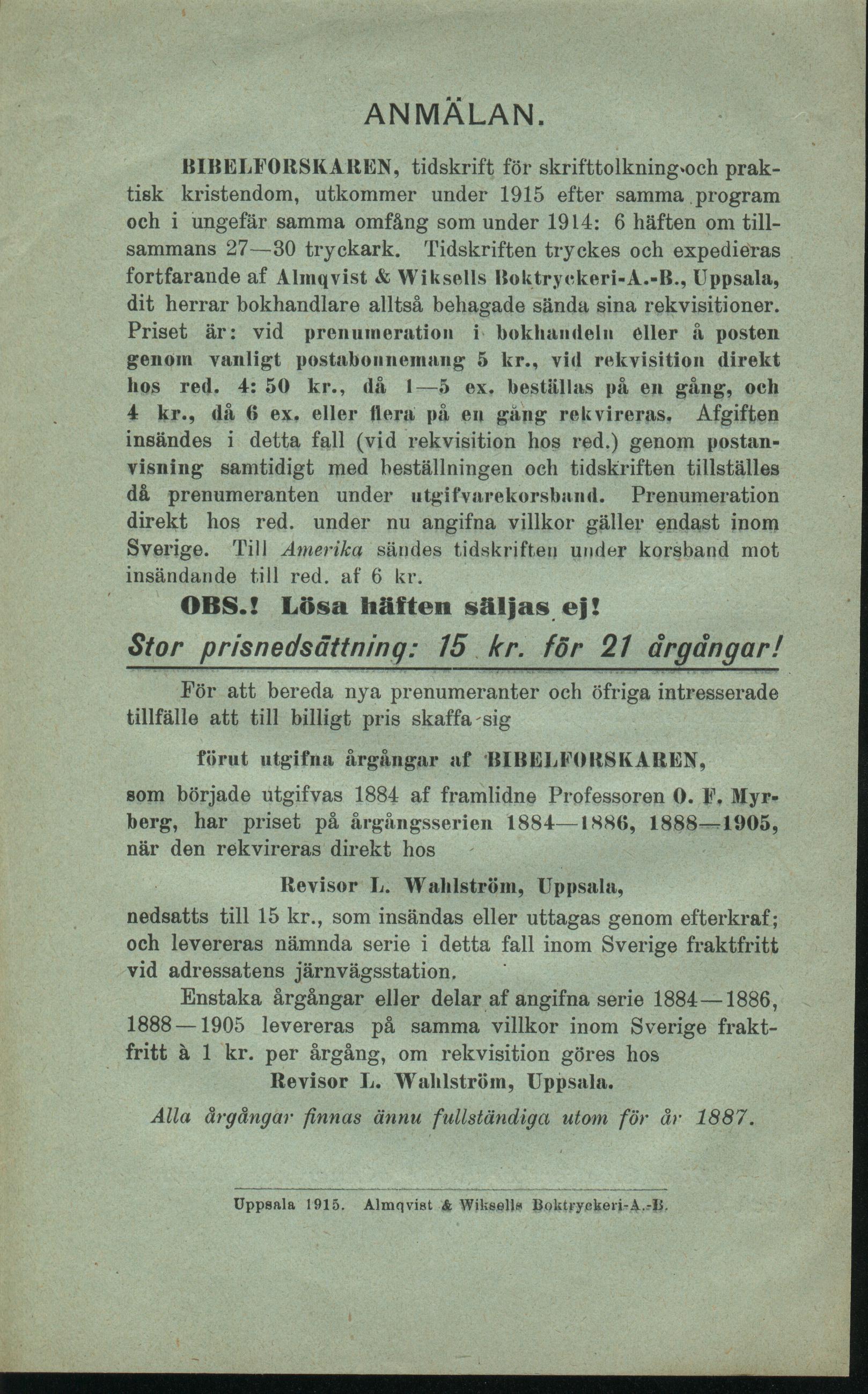 ANMÄLAN.

BIBELFORSKAREN, tidskrift för skrifttolkning och praktisk kristendom, utkommer under 1915 efter samma program och i ungefär samma omfång som under 1914: 6 häften om tillsammans 27—30 tryckark. Tidskriften tryckes och expedieras fortfarande af Almqvist & Wiksells Boktryckeri-A.-B., Uppsala, dit herrar bokhandlare alltså behagade sända sina rekvisitioner. Priset är: vid prenumeration i bokhandeln eller å posten genom vanligt postabonnemang 5 kr., vid rekvisition direkt hos red. 4: 50 kr., då 1—5 ex. beställas på en gång, och 4 kr., då 6 ex. eller flera på en gång rekvireras. Afgiften insändes i detta fall (vid rekvisition hos red.) genom postanvisning samtidigt med beställningen och tidskriften tillställes då prenumeranten under utgifvarekorsband. Prenumeration direkt hos red. under nu angifna villkor gäller endast inom Sverige. Till Amerika sändes tidskriften under korsband mot insändande till red. af 6 kr.

OBS.! Lösa häften säljas ej!

Stor prisnedsättning: 15 kr. för 21 årgångar!

För att bereda nya prenumeranter och öfriga intresserade tillfälle att till billigt pris skaffa sig

förut utgifna årgångar af BIBELFORSKAREN,

som började utgifvas 1884 af framlidne Professoren O. F. Myrberg, har priset på årgångsserien 1884—1886, 1888—1905, när den rekvireras direkt hos

Revisor L. Wahlström, Uppsala,

nedsatts till 15 kr., som insändas eller uttagas genom efterkraf; och levereras nämnda serie i detta fall inom Sverige fraktfritt vid adressatens järnvägsstation.

Enstaka årgångar eller delar af angifna serie 1884—1886, 1888—1905 levereras på samma villkor inom Sverige fraktfritt à 1 kr. per årgång, om rekvisition göres hos

Revisor L. Wahlström, Uppsala.

Alla årgångar finnas ännu fullständiga utom för år 1887.

Uppsala 1915. Almqvist & Wiksells Boktryckeri-A.-B.